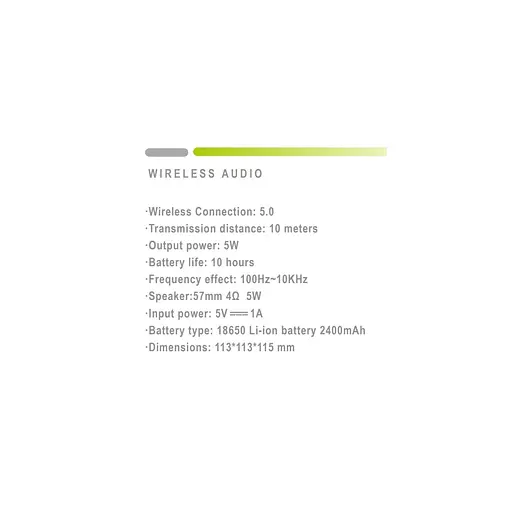 WIRELESS AUDIO

·Wireless Connection: 5.0
·Transmission distance: 10 meters
·Output power: 5W
·Battery life: 10 hours
·Frequency effect: 100Hz~10KHz
·Speaker:57mm 4Ω 5W
·Input power: 5V ⎓ 1A
·Battery type: 18650 Li-ion battery 2400mAh
·Dimensions: 113*113*115 mm